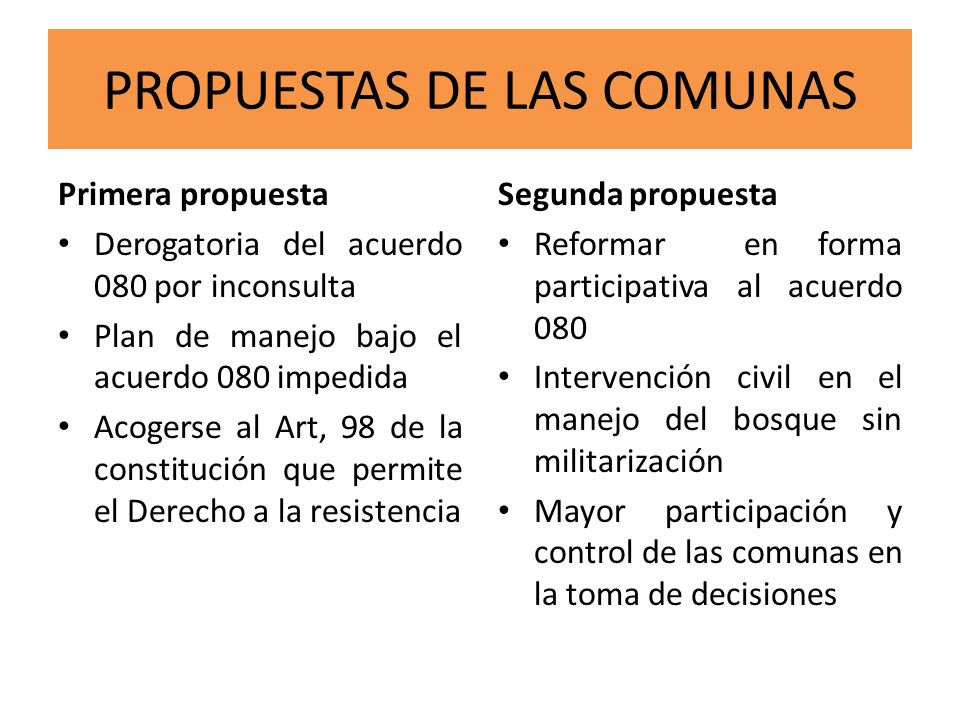 PROPUESTAS DE LAS COMUNAS

Primera propuesta

• Derogatoria del acuerdo 080 por inconsulta
• Plan de manejo bajo el acuerdo 080 impedida
• Acogerse al Art, 98 de la constitución que permite el Derecho a la resistencia

Segunda propuesta

• Reformar en forma participativa al acuerdo 080
• Intervención civil en el manejo del bosque sin militarización
• Mayor participación y control de las comunas en la toma de decisiones